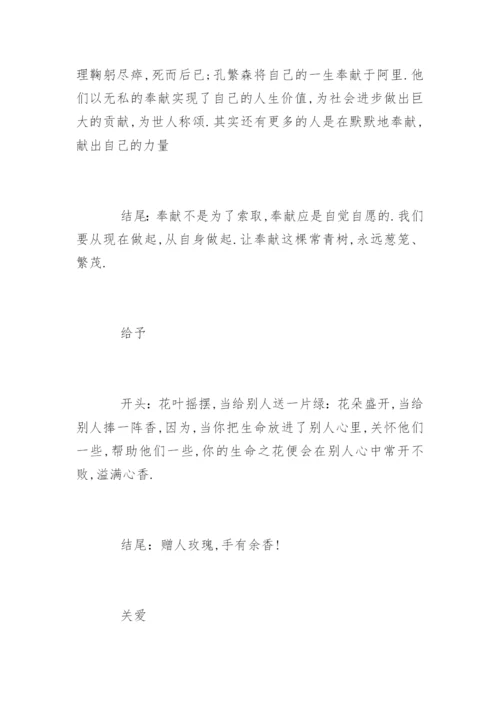 理鞠躬尽瘁,死而后已;孔繁森将自己的一生奉献于阿里.他们以无私的奉献实现了自己的人生价值,为社会进步做出巨大的贡献,为世人称颂.其实还有更多的人是在默默地奉献,献出自己的力量

结尾:奉献不是为了索取,奉献应是自觉自愿的.我们要从现在做起,从自身做起.让奉献这棵常青树,永远葱笼、繁茂.

给予

开头:花叶摇摆,当给别人送一片绿:花朵盛开,当给别人捧一阵香,因为,当你把生命放进了别人心里,关怀他们一些,帮助他们一些,你的生命之花便会在别人心中常开不败,溢满心香.

结尾:赠人玫瑰,手有余香!

关爱